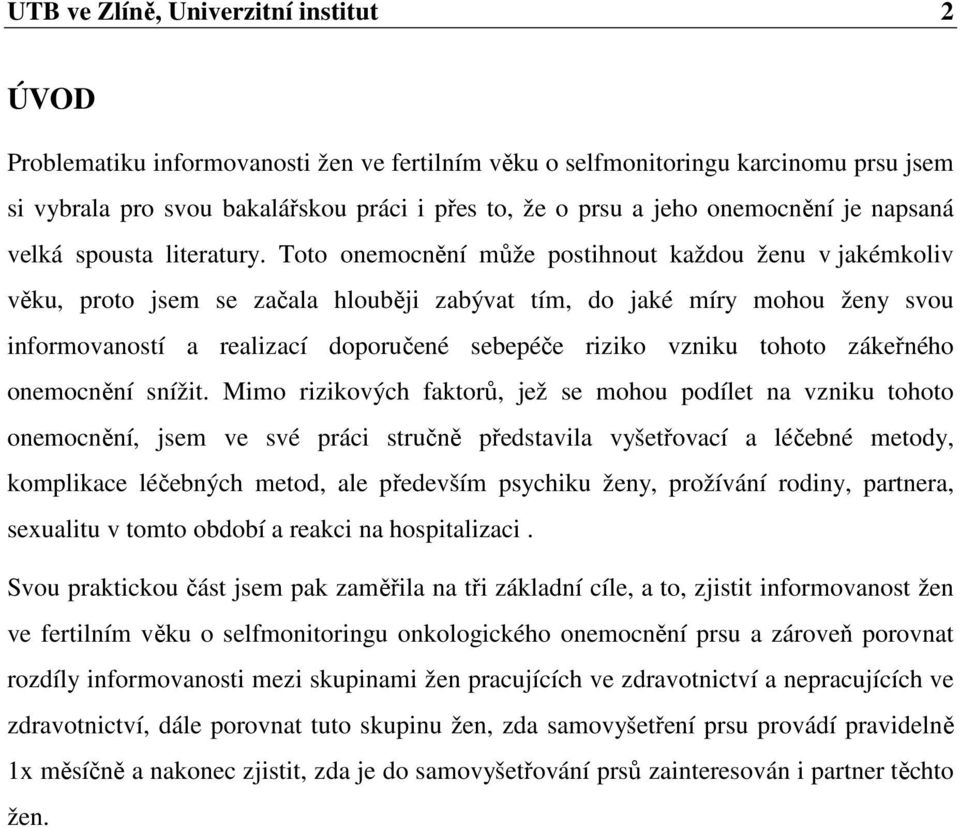 UTB ve Zlíně, Univerzitní institut 2

ÚVOD

Problematiku informovanosti žen ve fertilním věku o selfmonitoringu karcinomu prsu jsem si vybrala pro svou bakalářskou práci i přes to, že o prsu a jeho onemocnění je napsaná velká spousta literatury. Toto onemocnění může postihnout každou ženu v jakémkoliv věku, proto jsem se začala hlouběji zabývat tím, do jaké míry mohou ženy svou informovaností a realizací doporučené sebepéče riziko vzniku tohoto zákeřného onemocnění snížit. Mimo rizikových faktorů, jež se mohou podílet na vzniku tohoto onemocnění, jsem ve své práci stručně představila vyšetřovací a léčebné metody, komplikace léčebných metod, ale především psychiku ženy, prožívání rodiny, partnera, sexualitu v tomto období a reakci na hospitalizaci .

Svou praktickou část jsem pak zaměřila na tři základní cíle, a to, zjistit informovanost žen ve fertilním věku o selfmonitoringu onkologického onemocnění prsu a zároveň porovnat rozdíly informovanosti mezi skupinami žen pracujících ve zdravotnictví a nepracujících ve zdravotnictví, dále porovnat tuto skupinu žen, zda samovyšetření prsu provádí pravidelně 1x měsíčně a nakonec zjistit, zda je do samovyšetřování prsů zainteresován i partner těchto žen.